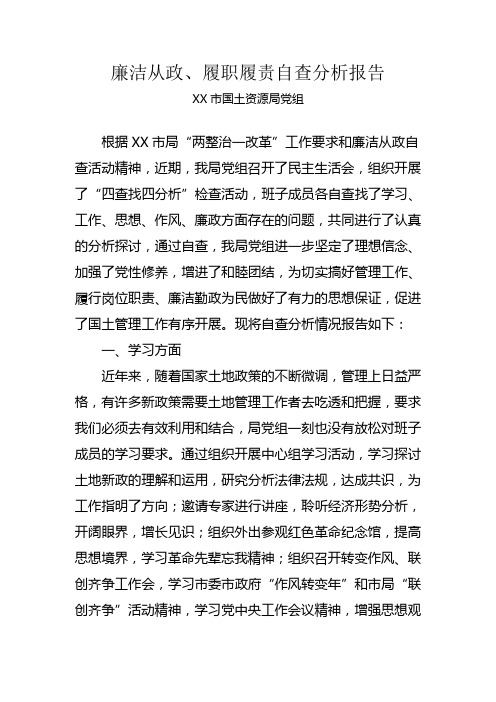 廉洁从政、履职履责自查分析报告

XX 市国土资源局党组

根据 XX 市局“两整治一改革”工作要求和廉洁从政自查活动精神，近期，我局党组召开了民主生活会，组织开展了“四查找四分析”检查活动，班子成员各自查找了学习、工作、思想、作风、廉政方面存在的问题，共同进行了认真的分析探讨，通过自查，我局党组进一步坚定了理想信念、加强了党性修养，增进了和睦团结，为切实搞好管理工作、履行岗位职责、廉洁勤政为民做好了有力的思想保证，促进了国土管理工作有序开展。现将自查分析情况报告如下：

一、学习方面

近年来，随着国家土地政策的不断微调，管理上日益严格，有许多新政策需要土地管理工作者去吃透和把握，要求我们必须去有效利用和结合，局党组一刻也没有放松对班子成员的学习要求。通过组织开展中心组学习活动，学习探讨土地新政的理解和运用，研究分析法律法规，达成共识，为工作指明了方向；邀请专家进行讲座，聆听经济形势分析，开阔眼界，增长见识；组织外出参观红色革命纪念馆，提高思想境界，学习革命先辈忘我精神；组织召开转变作风、联创齐争工作会，学习市委市政府“作风转变年”和市局“联创齐争”活动精神，学习党中央工作会议精神，增强思想观